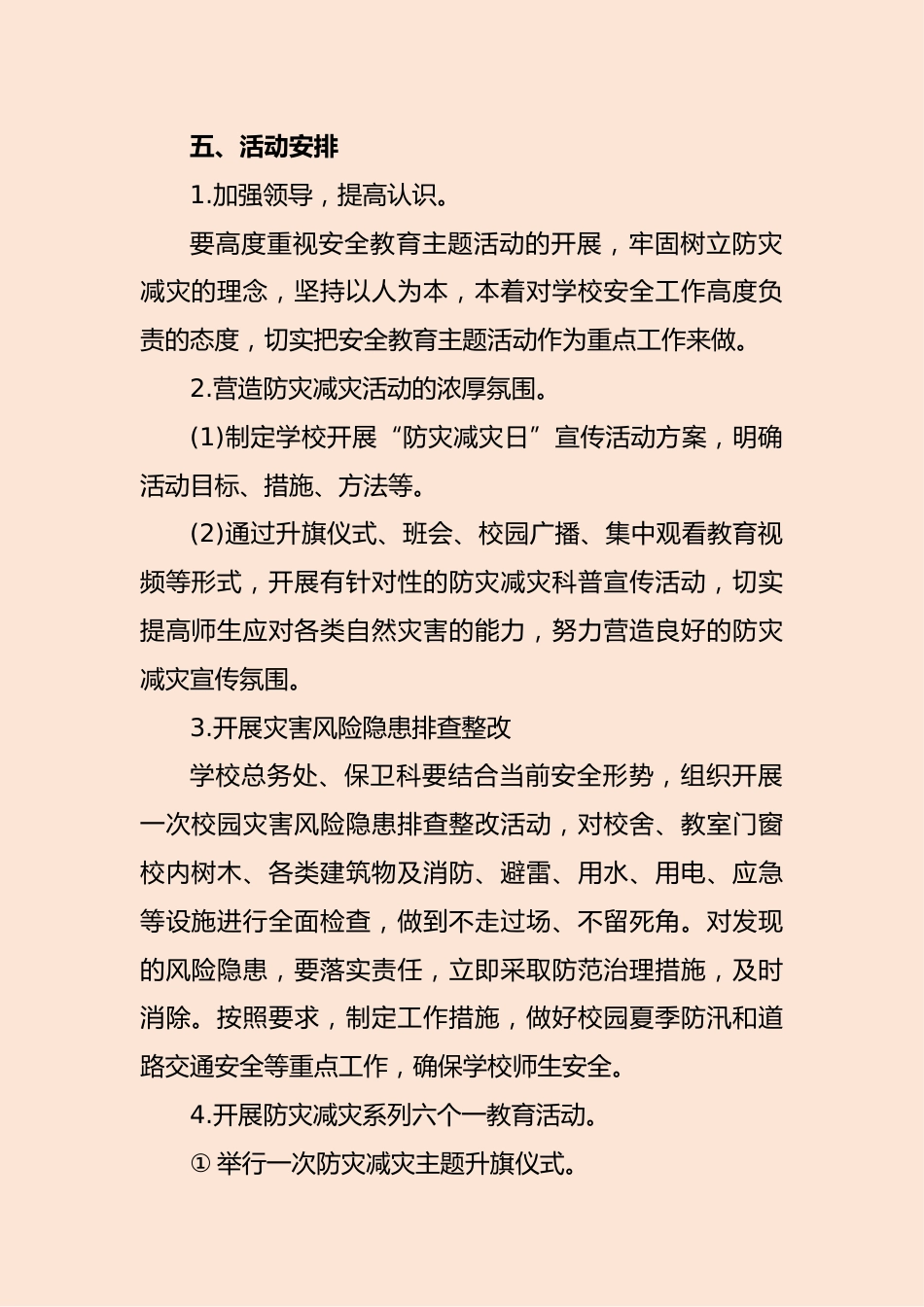 五、活动安排

1.加强领导，提高认识。

要高度重视安全教育主题活动的开展，牢固树立防灾减灾的理念，坚持以人为本，本着对学校安全工作高度负责的态度，切实把安全教育主题活动作为重点工作来做。

2.营造防灾减灾活动的浓厚氛围。

(1)制定学校开展“防灾减灾日”宣传活动方案，明确活动目标、措施、方法等。

(2)通过升旗仪式、班会、校园广播、集中观看教育视频等形式，开展有针对性的防灾减灾科普宣传活动，切实提高师生应对各类自然灾害的能力，努力营造良好的防灾减灾宣传氛围。

3.开展灾害风险隐患排查整改

学校总务处、保卫科要结合当前安全形势，组织开展一次校园灾害风险隐患排查整改活动，对校舍、教室门窗校内树木、各类建筑物及消防、避雷、用水、用电、应急等设施进行全面检查，做到不走过场、不留死角。对发现的风险隐患，要落实责任，立即采取防范治理措施，及时消除。按照要求，制定工作措施，做好校园夏季防汛和道路交通安全等重点工作，确保学校师生安全。

4.开展防灾减灾系列六个一教育活动。

① 举行一次防灾减灾主题升旗仪式。